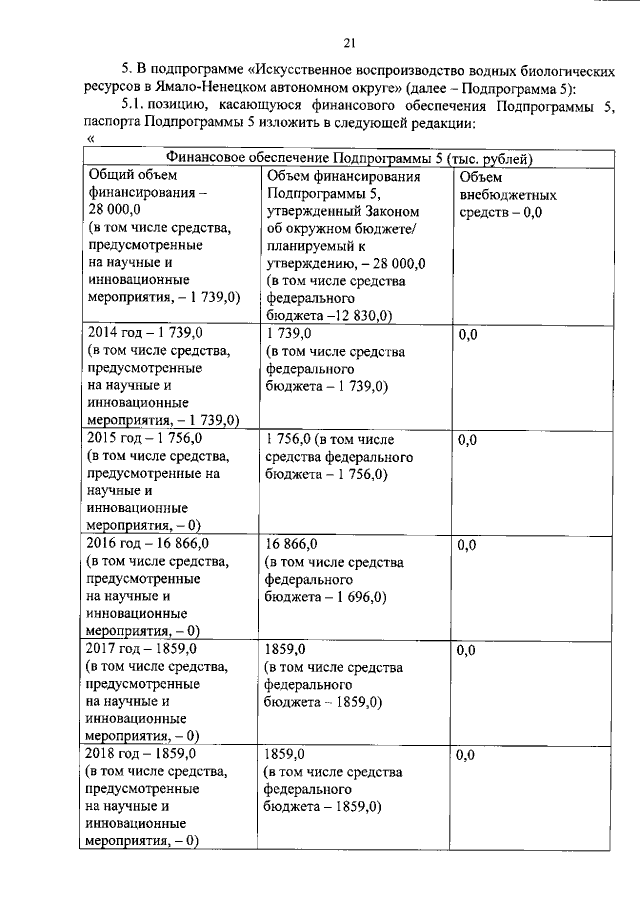 21

5. В подпрограмме «Искусственное воспроизводство водных биологических ресурсов в Ямало-Ненецком автономном округе» (далее – Подпрограмма 5):

5.1. позицию, касающуюся финансового обеспечения Подпрограммы 5, паспорта Подпрограммы 5 изложить в следующей редакции:

«

| Финансовое обеспечение Подпрограммы 5 (тыс. рублей) | | |
|---|---|---|
| Общий объем финансирования – 28 000,0 (в том числе средства, предусмотренные на научные и инновационные мероприятия, – 1 739,0) | Объем финансирования Подпрограммы 5, утвержденный Законом об окружном бюджете/ планируемый к утверждению, – 28 000,0 (в том числе средства федерального бюджета –12 830,0) | Объем внебюджетных средств – 0,0 |
| 2014 год – 1 739,0 (в том числе средства, предусмотренные на научные и инновационные мероприятия, – 1 739,0) | 1 739,0 (в том числе средства федерального бюджета – 1 739,0) | 0,0 |
| 2015 год – 1 756,0 (в том числе средства, предусмотренные на научные и инновационные мероприятия, – 0) | 1 756,0 (в том числе средства федерального бюджета – 1 756,0) | 0,0 |
| 2016 год – 16 866,0 (в том числе средства, предусмотренные на научные и инновационные мероприятия, – 0) | 16 866,0 (в том числе средства федерального бюджета – 1 696,0) | 0,0 |
| 2017 год – 1859,0 (в том числе средства, предусмотренные на научные и инновационные мероприятия, – 0) | 1859,0 (в том числе средства федерального бюджета – 1859,0) | 0,0 |
| 2018 год – 1859,0 (в том числе средства, предусмотренные на научные и инновационные мероприятия, – 0) | 1859,0 (в том числе средства федерального бюджета – 1859,0) | 0,0 |